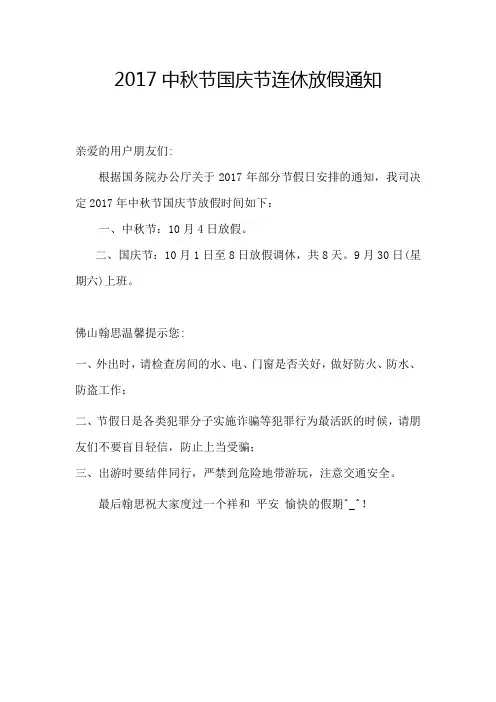 2017 中秋节国庆节连休放假通知

亲爱的用户朋友们:

根据国务院办公厅关于 2017 年部分节假日安排的通知，我司决定 2017 年中秋节国庆节放假时间如下：

一、中秋节：10 月 4 日放假。

二、国庆节：10 月 1 日至 8 日放假调休，共 8 天。9 月 30 日(星期六)上班。

佛山翰思温馨提示您:

一、外出时，请检查房间的水、电、门窗是否关好，做好防火、防水、防盗工作；

二、节假日是各类犯罪分子实施诈骗等犯罪行为最活跃的时候，请朋友们不要盲目轻信，防止上当受骗；

三、出游时要结伴同行，严禁到危险地带游玩，注意交通安全。

最后翰思祝大家度过一个祥和 平安 愉快的假期^_^！